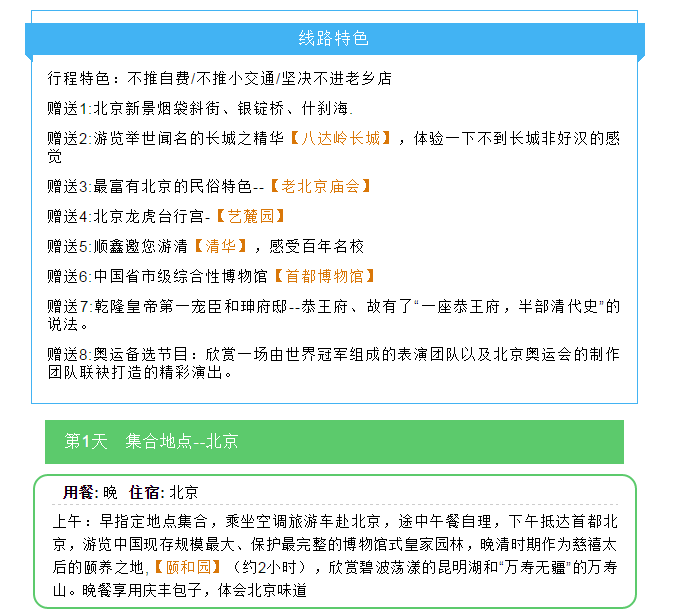 线路特色

行程特色：不推自费/不推小交通/坚决不进老乡店

赠送1:北京新景烟袋斜街、银锭桥、什刹海.

赠送2:游览举世闻名的长城之精华【八达岭长城】，体验一下不到长城非好汉的感觉

赠送3:最富有北京的民俗特色--【老北京庙会】

赠送4:北京龙虎台行宫-【艺麓园】

赠送5:顺鑫邀您游清【清华】，感受百年名校

赠送6:中国省市级综合性博物馆【首都博物馆】

赠送7:乾隆皇帝第一宠臣和珅府邸--恭王府、故有了“一座恭王府，半部清代史”的说法。

赠送8:奥运备选节目：欣赏一场由世界冠军组成的表演团队以及北京奥运会的制作团队联袂打造的精彩演出。

第1天　集合地点--北京

用餐: 晚　住宿: 北京

上午：早指定地点集合，乘坐空调旅游车赴北京，途中午餐自理，下午抵达首都北京，游览中国现存规模最大、保护最完整的博物馆式皇家园林，晚清时期作为慈禧太后的颐养之地,【颐和园】（约2小时），欣赏碧波荡漾的昆明湖和“万寿无疆”的万寿山。晚餐享用庆丰包子，体会北京味道